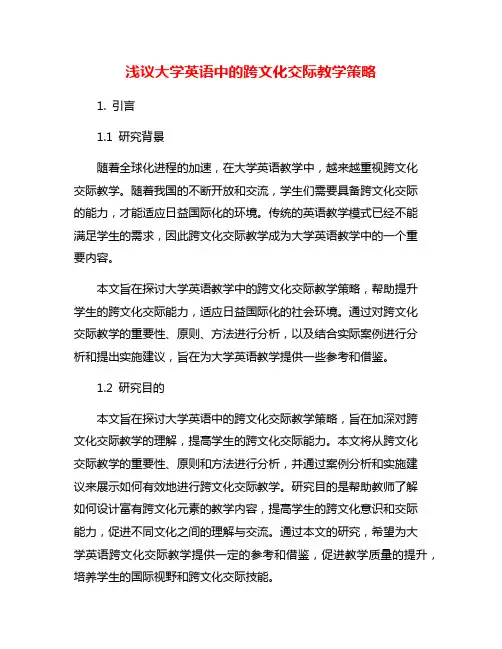 浅议大学英语中的跨文化交际教学策略

1. 引言

1.1 研究背景

随着全球化进程的加速，在大学英语教学中，越来越重视跨文化交际教学。随着我国的不断开放和交流，学生们需要具备跨文化交际的能力，才能适应日益国际化的环境。传统的英语教学模式已经不能满足学生的需求，因此跨文化交际教学成为大学英语教学中的一个重要内容。

本文旨在探讨大学英语教学中的跨文化交际教学策略，帮助提升学生的跨文化交际能力，适应日益国际化的社会环境。通过对跨文化交际教学的重要性、原则、方法进行分析，以及结合实际案例进行分析和提出实施建议，旨在为大学英语教学提供一些参考和借鉴。

1.2 研究目的

本文旨在探讨大学英语中的跨文化交际教学策略，旨在加深对跨文化交际教学的理解，提高学生的跨文化交际能力。本文将从跨文化交际教学的重要性、原则和方法进行分析，并通过案例分析和实施建议来展示如何有效地进行跨文化交际教学。研究目的是帮助教师了解如何设计富有跨文化元素的教学内容，提高学生的跨文化意识和交际能力，促进不同文化之间的理解与交流。通过本文的研究，希望为大学英语跨文化交际教学提供一定的参考和借鉴，促进教学质量的提升，培养学生的国际视野和跨文化交际技能。